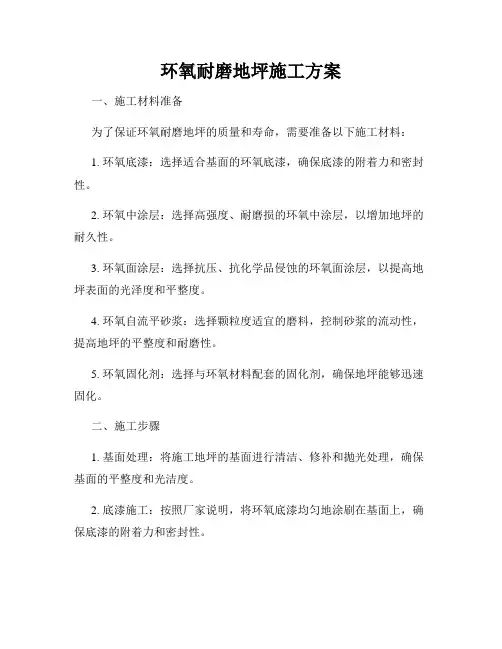 环氧耐磨地坪施工方案

一、施工材料准备

为了保证环氧耐磨地坪的质量和寿命，需要准备以下施工材料：

1. 环氧底漆：选择适合基面的环氧底漆，确保底漆的附着力和密封性。

2. 环氧中涂层：选择高强度、耐磨损的环氧中涂层，以增加地坪的耐久性。

3. 环氧面涂层：选择抗压、抗化学品侵蚀的环氧面涂层，以提高地坪表面的光泽度和平整度。

4. 环氧自流平砂浆：选择颗粒度适宜的磨料，控制砂浆的流动性，提高地坪的平整度和耐磨性。

5. 环氧固化剂：选择与环氧材料配套的固化剂，确保地坪能够迅速固化。

二、施工步骤

1. 基面处理：将施工地坪的基面进行清洁、修补和抛光处理，确保基面的平整度和光洁度。

2. 底漆施工：按照厂家说明，将环氧底漆均匀地涂刷在基面上，确保底漆的附着力和密封性。